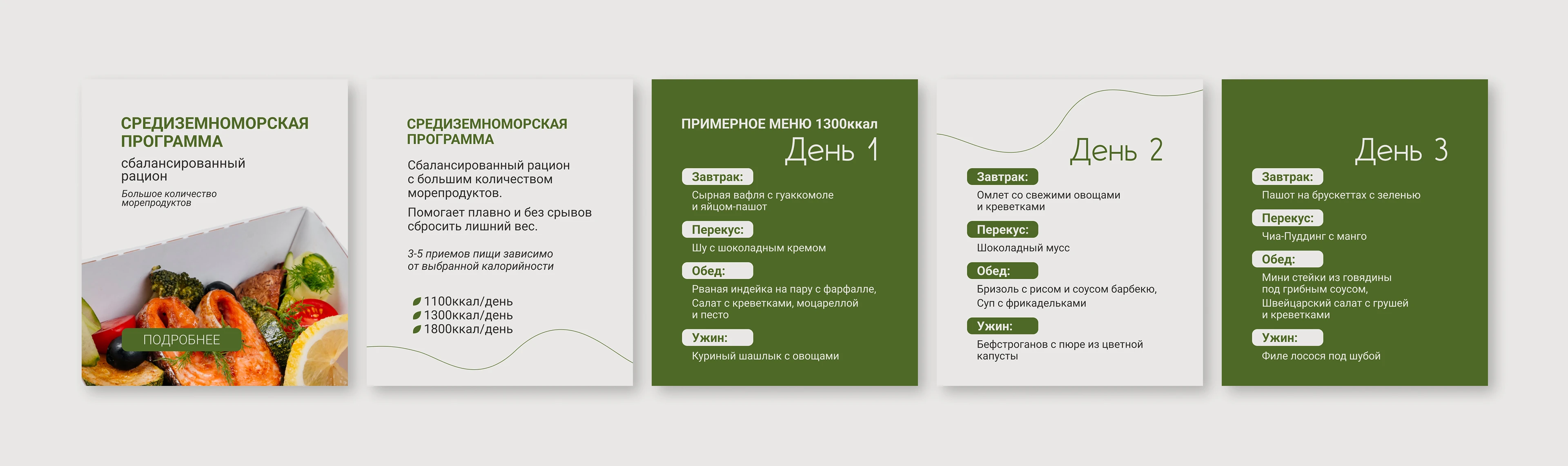 СРЕДИЗЕМНОМОРСКАЯ ПРОГРАММА

сбалансированный рацион

Большое количество морепродуктов

ПОДРОБНЕЕ

СРЕДИЗЕМНОМОРСКАЯ ПРОГРАММА

Сбалансированный рацион с большим количеством морепродуктов.

Помогает плавно и без срывов сбросить лишний вес.

3-5 приемов пищи зависимо от выбранной калорийности

1100ккал/день
1300ккал/день
1800ккал/день

ПРИМЕРНОЕ МЕНЮ 1300ккал

День 1

Завтрак:
Сырная вафля с гуаккомоле и яйцом-пашот

Перекус:
Шу с шоколадным кремом

Обед:
Рваная индейка на пару с фарфалле, Салат с креветками, моцареллой и песто

Ужин:
Куриный шашлык с овощами

День 2

Завтрак:
Омлет со свежими овощами и креветками

Перекус:
Шоколадный мусс

Обед:
Бризоль с рисом и соусом барбекю, Суп с фрикадельками

Ужин:
Бефстроганов с пюре из цветной капусты

День 3

Завтрак:
Пашот на брускеттах с зеленью

Перекус:
Чиа-Пуддинг с манго

Обед:
Мини стейки из говядины под грибным соусом, Швейцарский салат с грушей и креветками

Ужин:
Филе лосося под шубой